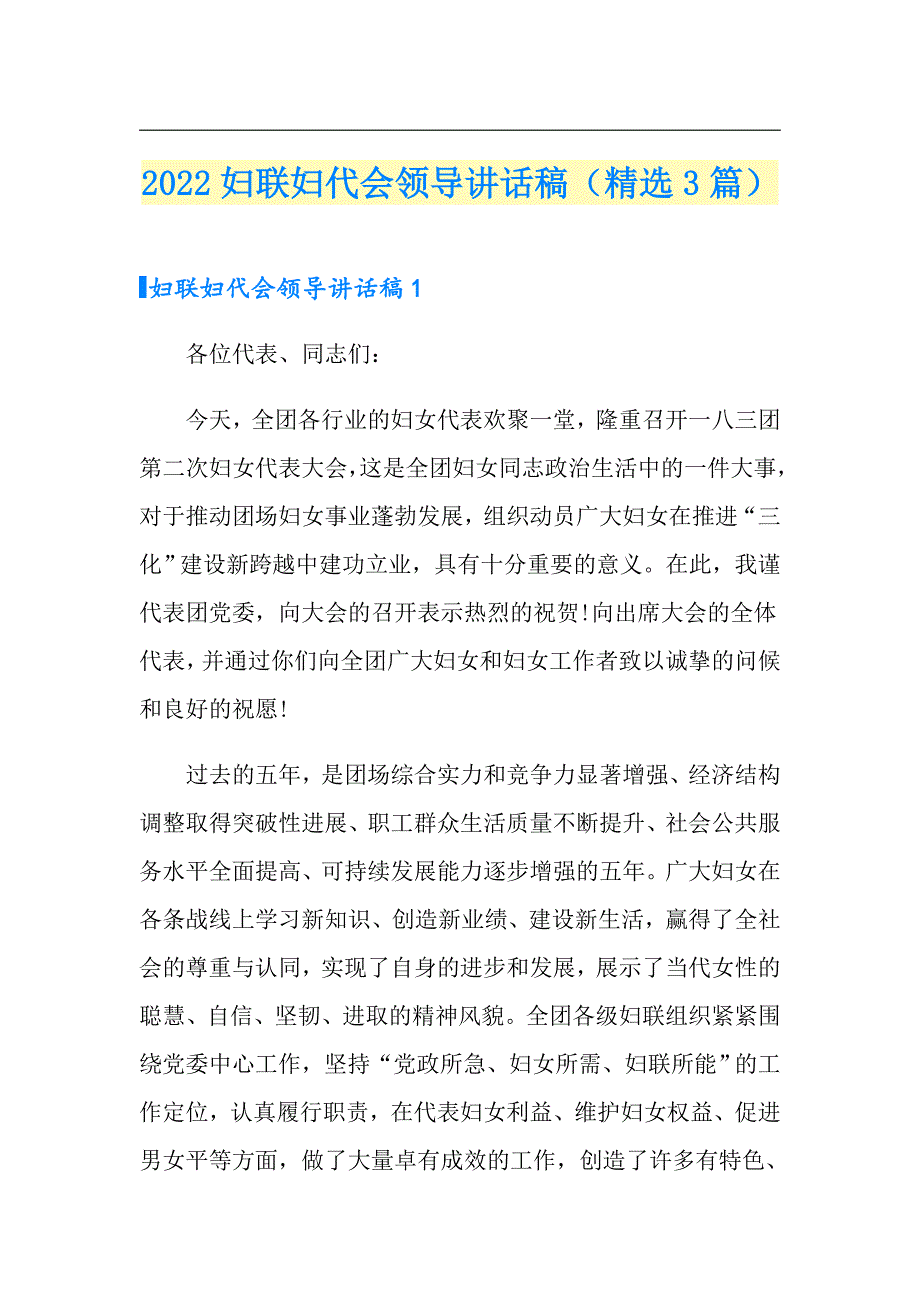 2022 妇联妇代会领导讲话稿（精选 3 篇）

妇联妇代会领导讲话稿 1

各位代表、同志们：

今天，全团各行业的妇女代表欢聚一堂，隆重召开一八三团第二次妇女代表大会，这是全团妇女同志政治生活中的一件大事，对于推动团场妇女事业蓬勃发展，组织动员广大妇女在推进“三化”建设新跨越中建功立业，具有十分重要的意义。在此，我谨代表团党委，向大会的召开表示热烈的祝贺！向出席大会的全体代表，并通过你们向全团广大妇女和妇女工作者致以诚挚的问候和良好的祝愿！

过去的五年，是团场综合实力和竞争力显著增强、经济结构调整取得突破性进展、职工群众生活质量不断提升、社会公共服务水平全面提高、可持续发展能力逐步增强的五年。广大妇女在各条战线上学习新知识、创造新业绩、建设新生活，赢得了全社会的尊重与认同，实现了自身的进步和发展，展示了当代女性的聪慧、自信、坚韧、进取的精神风貌。全团各级妇联组织紧紧围绕党委中心工作，坚持“党政所急、妇女所需、妇联所能”的工作定位，认真履行职责，在代表妇女利益、维护妇女权益、促进男女平等方面，做了大量卓有成效的工作，创造了许多有特色、